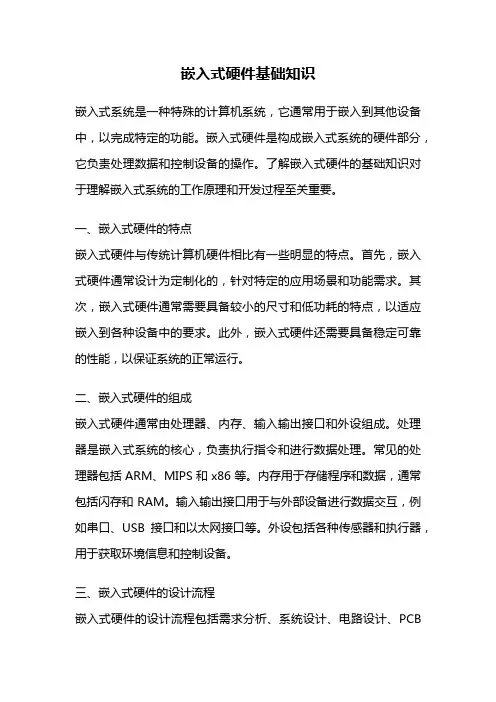 嵌入式硬件基础知识

嵌入式系统是一种特殊的计算机系统，它通常用于嵌入到其他设备中，以完成特定的功能。嵌入式硬件是构成嵌入式系统的硬件部分，它负责处理数据和控制设备的操作。了解嵌入式硬件的基础知识对于理解嵌入式系统的工作原理和开发过程至关重要。

一、嵌入式硬件的特点
嵌入式硬件与传统计算机硬件相比有一些明显的特点。首先，嵌入式硬件通常设计为定制化的，针对特定的应用场景和功能需求。其次，嵌入式硬件通常需要具备较小的尺寸和低功耗的特点，以适应嵌入到各种设备中的要求。此外，嵌入式硬件还需要具备稳定可靠的性能，以保证系统的正常运行。

二、嵌入式硬件的组成
嵌入式硬件通常由处理器、内存、输入输出接口和外设组成。处理器是嵌入式系统的核心，负责执行指令和进行数据处理。常见的处理器包括 ARM、MIPS 和 x86 等。内存用于存储程序和数据，通常包括闪存和 RAM。输入输出接口用于与外部设备进行数据交互，例如串口、USB 接口和以太网接口等。外设包括各种传感器和执行器，用于获取环境信息和控制设备。

三、嵌入式硬件的设计流程
嵌入式硬件的设计流程包括需求分析、系统设计、电路设计、PCB